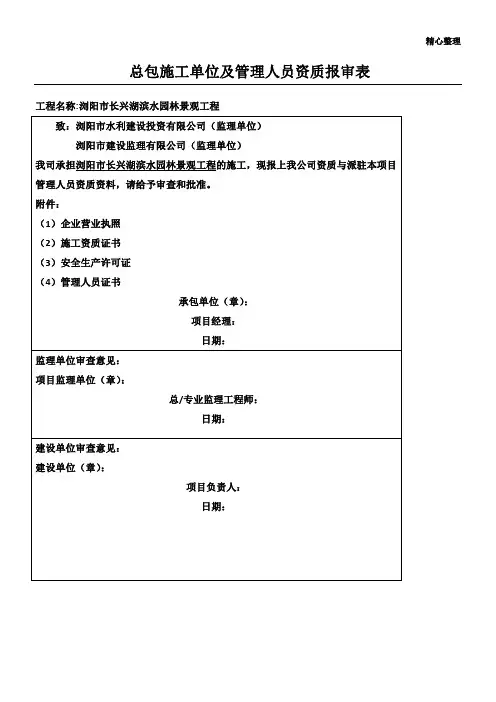 精心整理

总包施工单位及管理人员资质报审表

工程名称:浏阳市长兴湖滨水园林景观工程

致：浏阳市水利建设投资有限公司（监理单位）

浏阳市建设监理有限公司（监理单位）

我司承担浏阳市长兴湖滨水园林景观工程的施工，现报上我公司资质与派驻本项目管理人员资质资料，请给予审查和批准。

附件：

（1）企业营业执照

（2）施工资质证书

（3）安全生产许可证

（4）管理人员证书

承包单位（章）：

项目经理：

日期：

监理单位审查意见：

项目监理单位（章）：

总/专业监理工程师：

日期：

建设单位审查意见：

建设单位（章）：

项目负责人：

日期：